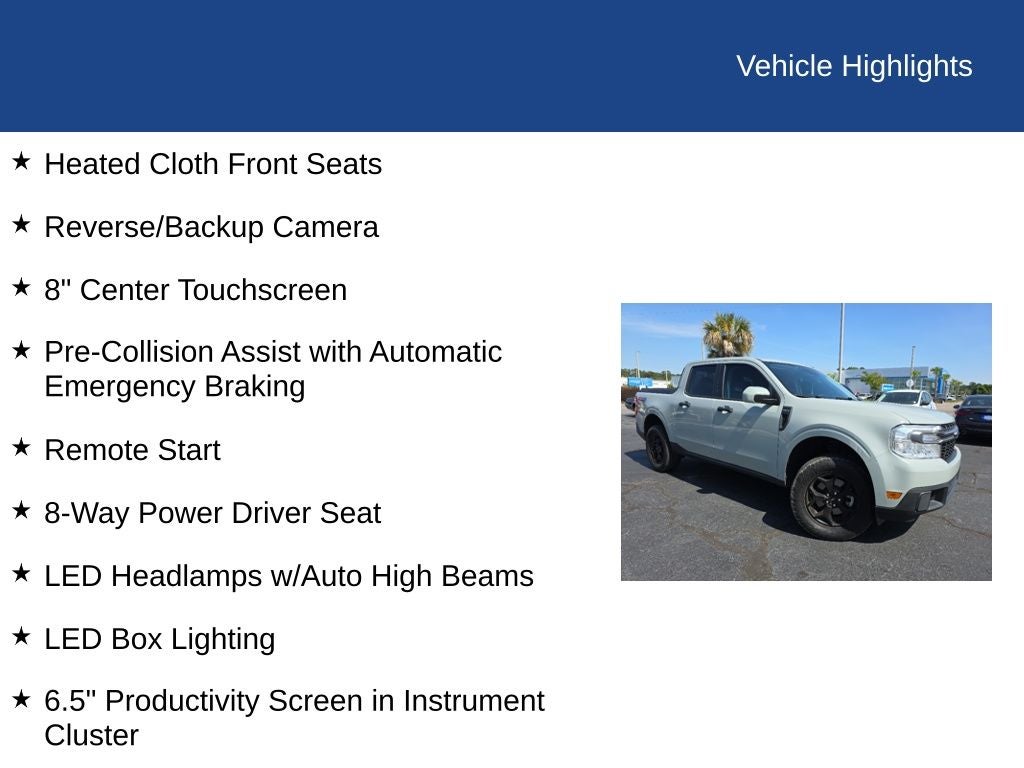 Vehicle Highlights

★ Heated Cloth Front Seats

★ Reverse/Backup Camera

★ 8" Center Touchscreen

★ Pre-Collision Assist with Automatic Emergency Braking

★ Remote Start

★ 8-Way Power Driver Seat

★ LED Headlamps w/Auto High Beams

★ LED Box Lighting

★ 6.5" Productivity Screen in Instrument Cluster